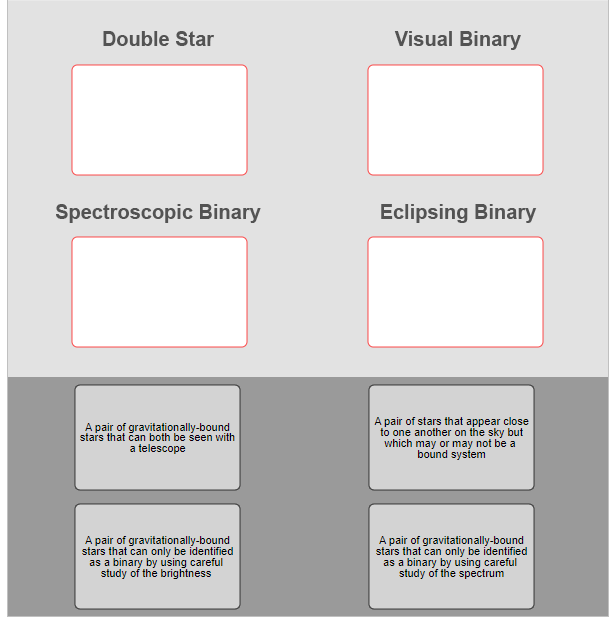 Double Star

Visual Binary

Spectroscopic Binary

Eclipsing Binary

A pair of gravitationally-bound stars that can both be seen with a telescope

A pair of stars that appear close to one another on the sky but which may or may not be a bound system

A pair of gravitationally-bound stars that can only be identified as a binary by using careful study of the brightness

A pair of gravitationally-bound stars that can only be identified as a binary by using careful study of the spectrum